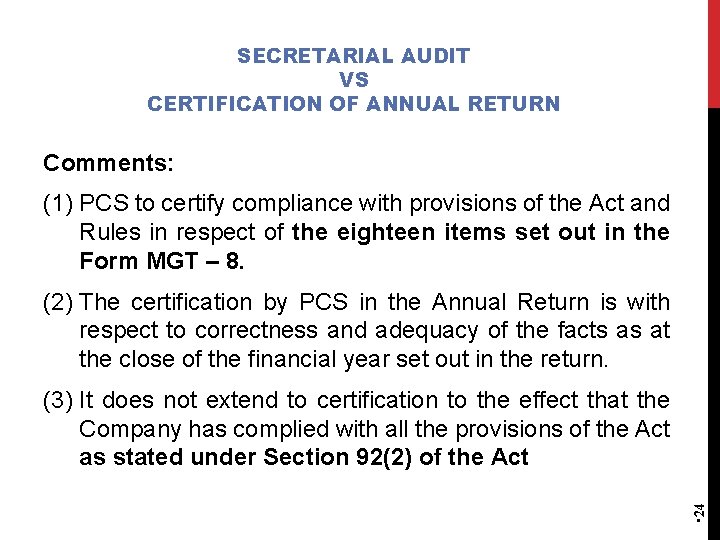 SECRETARIAL AUDIT
VS
CERTIFICATION OF ANNUAL RETURN

Comments:

(1) PCS to certify compliance with provisions of the Act and Rules in respect of the eighteen items set out in the Form MGT – 8.

(2) The certification by PCS in the Annual Return is with respect to correctness and adequacy of the facts as at the close of the financial year set out in the return.

(3) It does not extend to certification to the effect that the Company has complied with all the provisions of the Act as stated under Section 92(2) of the Act

•24